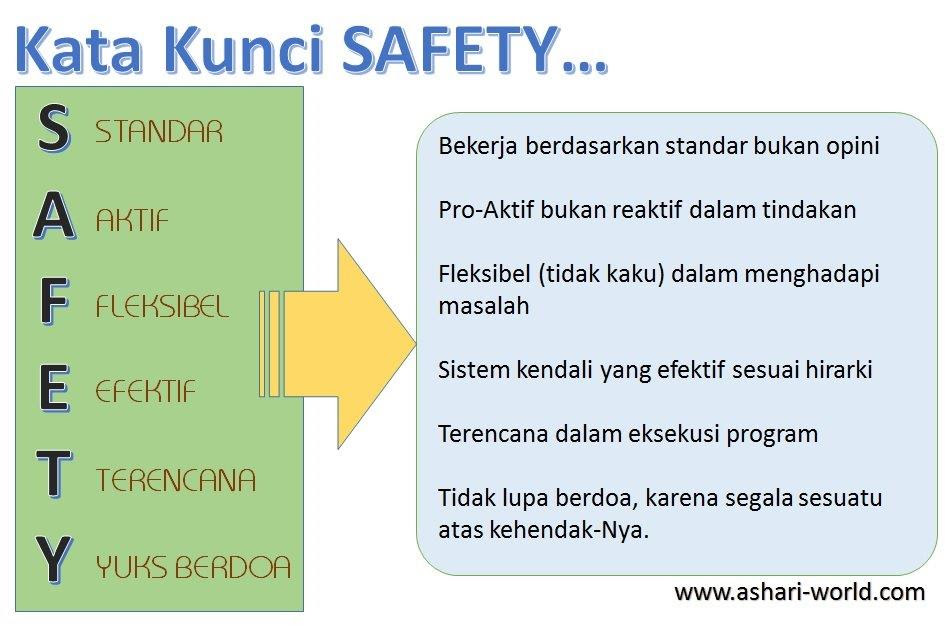 Kata Kunci SAFETY…

S STANDAR
A AKTIF
F FLEKSIBEL
E EFEKTIF
T TERENCANA
Y YUKS BERDOA

Bekerja berdasarkan standar bukan opini

Pro-Aktif bukan reaktif dalam tindakan

Fleksibel (tidak kaku) dalam menghadapi masalah

Sistem kendali yang efektif sesuai hirarki

Terencana dalam eksekusi program

Tidak lupa berdoa, karena segala sesuatu atas kehendak-Nya.

www.ashari-world.com